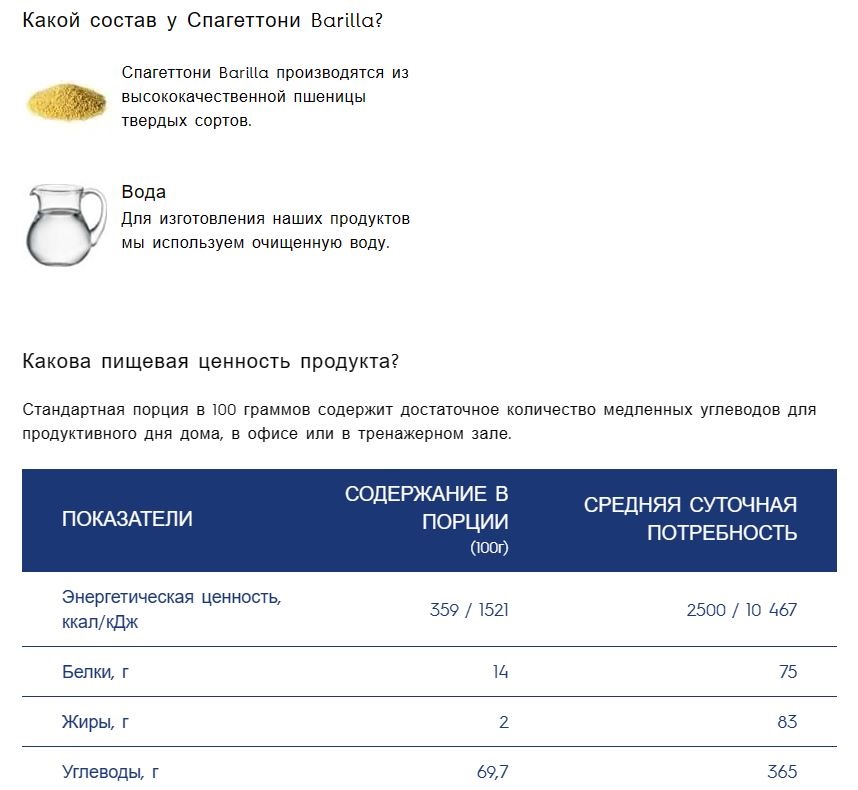 Какой состав у Спагеттони Barilla?

Спагеттони Barilla производятся из высококачественной пшеницы твердых сортов.

Вода
Для изготовления наших продуктов мы используем очищенную воду.

Какова пищевая ценность продукта?

Стандартная порция в 100 граммов содержит достаточное количество медленных углеводов для продуктивного дня дома, в офисе или в тренажерном зале.

| ПОКАЗАТЕЛИ | СОДЕРЖАНИЕ В ПОРЦИИ (100г) | СРЕДНЯЯ СУТОЧНАЯ ПОТРЕБНОСТЬ |
|---|---|---|
| Энергетическая ценность, ккал/кДж | 359 / 1521 | 2500 / 10 467 |
| Белки, г | 14 | 75 |
| Жиры, г | 2 | 83 |
| Углеводы, г | 69,7 | 365 |